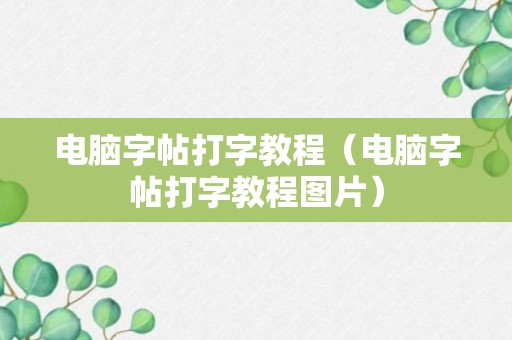 电脑字帖打字教程（电脑字帖打字教程图片）